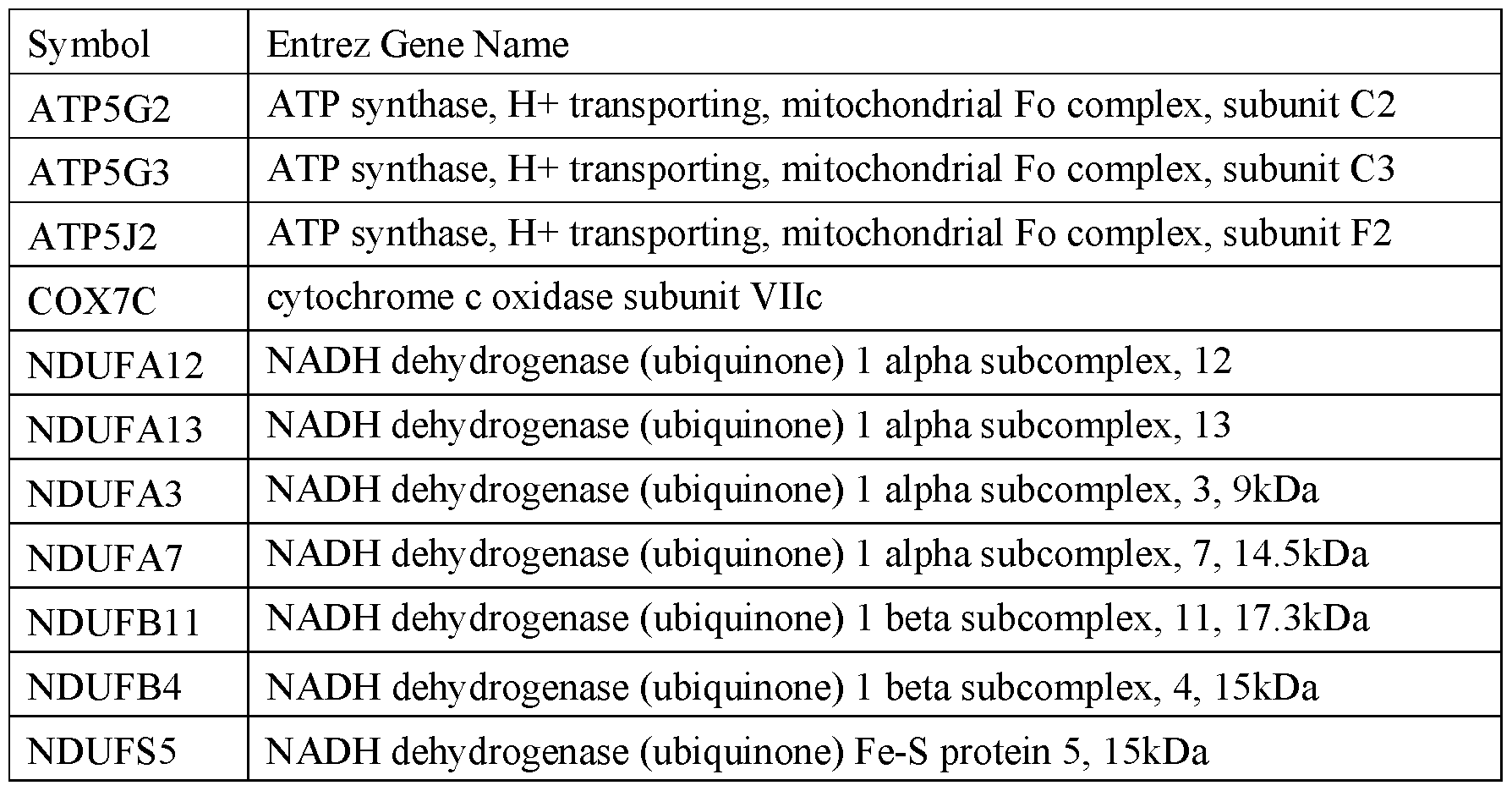 | Symbol | Entrez Gene Name |
|---|---|
| ATP5G2 | ATP synthase, H+ transporting, mitochondrial Fo complex, subunit C2 |
| ATP5G3 | ATP synthase, H+ transporting, mitochondrial Fo complex, subunit C3 |
| ATP5J2 | ATP synthase, H+ transporting, mitochondrial Fo complex, subunit F2 |
| COX7C | cytochrome c oxidase subunit VIIc |
| NDUFA12 | NADH dehydrogenase (ubiquinone) 1 alpha subcomplex, 12 |
| NDUFA13 | NADH dehydrogenase (ubiquinone) 1 alpha subcomplex, 13 |
| NDUFA3 | NADH dehydrogenase (ubiquinone) 1 alpha subcomplex, 3, 9kDa |
| NDUFA7 | NADH dehydrogenase (ubiquinone) 1 alpha subcomplex, 7, 14.5kDa |
| NDUFB11 | NADH dehydrogenase (ubiquinone) 1 beta subcomplex, 11, 17.3kDa |
| NDUFB4 | NADH dehydrogenase (ubiquinone) 1 beta subcomplex, 4, 15kDa |
| NDUFS5 | NADH dehydrogenase (ubiquinone) Fe-S protein 5, 15kDa |